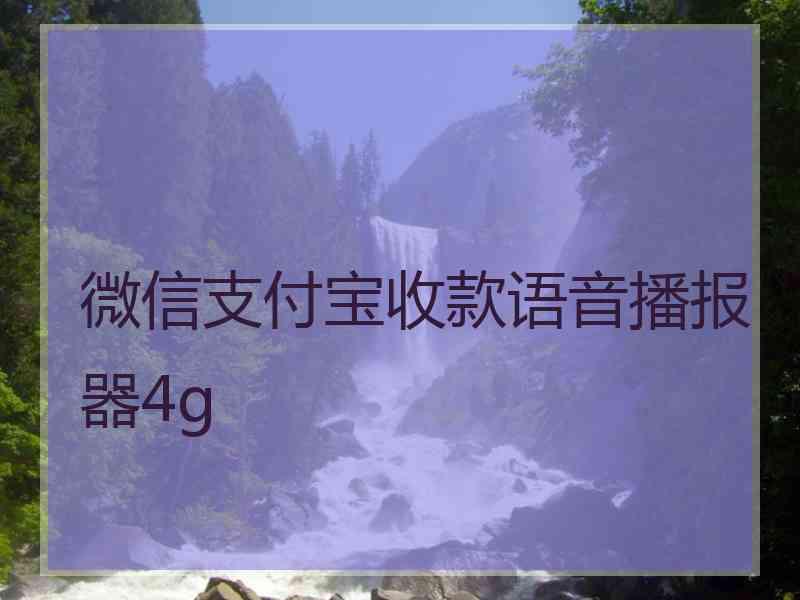 微信支付宝收款语音播报器4g